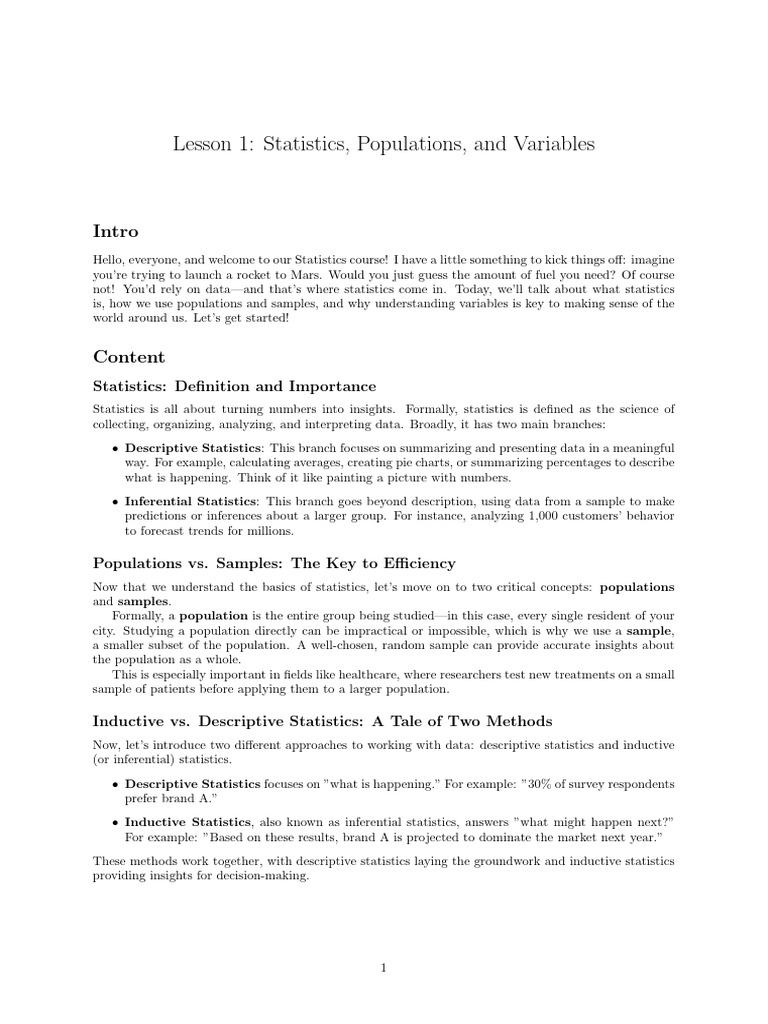 Lesson 1: Statistics, Populations, and Variables

Intro

Hello, everyone, and welcome to our Statistics course! I have a little something to kick things off: imagine you're trying to launch a rocket to Mars. Would you just guess the amount of fuel you need? Of course not! You'd rely on data—and that's where statistics come in. Today, we'll talk about what statistics is, how we use populations and samples, and why understanding variables is key to making sense of the world around us. Let's get started!

Content

Statistics: Definition and Importance

Statistics is all about turning numbers into insights. Formally, statistics is defined as the science of collecting, organizing, analyzing, and interpreting data. Broadly, it has two main branches:

• Descriptive Statistics: This branch focuses on summarizing and presenting data in a meaningful way. For example, calculating averages, creating pie charts, or summarizing percentages to describe what is happening. Think of it like painting a picture with numbers.

• Inferential Statistics: This branch goes beyond description, using data from a sample to make predictions or inferences about a larger group. For instance, analyzing 1,000 customers' behavior to forecast trends for millions.

Populations vs. Samples: The Key to Efficiency

Now that we understand the basics of statistics, let's move on to two critical concepts: populations and samples.

Formally, a population is the entire group being studied—in this case, every single resident of your city. Studying a population directly can be impractical or impossible, which is why we use a sample, a smaller subset of the population. A well-chosen, random sample can provide accurate insights about the population as a whole.

This is especially important in fields like healthcare, where researchers test new treatments on a small sample of patients before applying them to a larger population.

Inductive vs. Descriptive Statistics: A Tale of Two Methods

Now, let's introduce two different approaches to working with data: descriptive statistics and inductive (or inferential) statistics.

• Descriptive Statistics focuses on "what is happening." For example: "30% of survey respondents prefer brand A."

• Inductive Statistics, also known as inferential statistics, answers "what might happen next?" For example: "Based on these results, brand A is projected to dominate the market next year."

These methods work together, with descriptive statistics laying the groundwork and inductive statistics providing insights for decision-making.

1